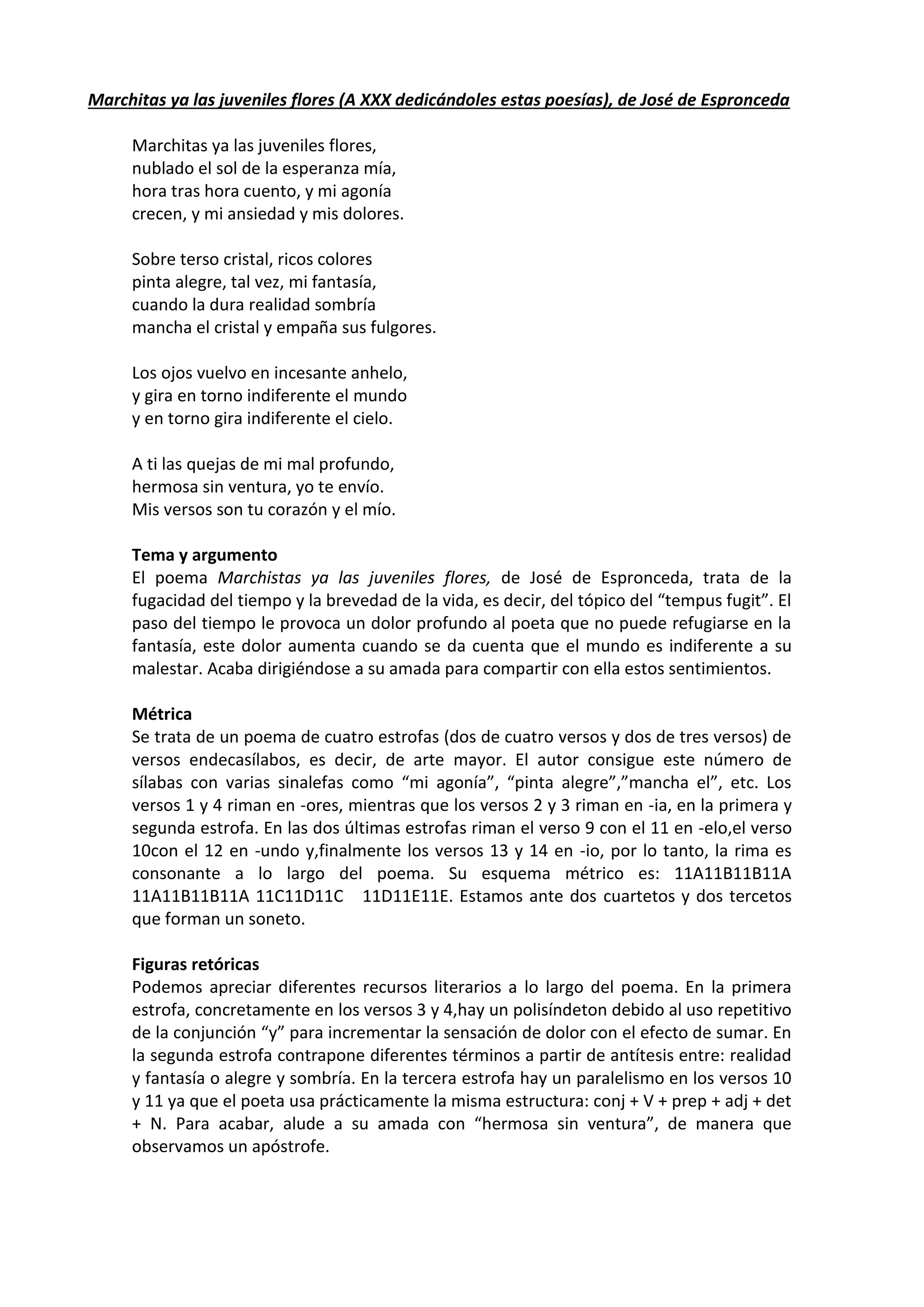 Marchitas ya las juveniles flores (A XXX dedicándoles estas poesías), de José de Espronceda

Marchitas ya las juveniles flores,
nublado el sol de la esperanza mía,
hora tras hora cuento, y mi agonía
crecen, y mi ansiedad y mis dolores.

Sobre terso cristal, ricos colores
pinta alegre, tal vez, mi fantasía,
cuando la dura realidad sombría
mancha el cristal y empaña sus fulgores.

Los ojos vuelvo en incesante anhelo,
y gira en torno indiferente el mundo
y en torno gira indiferente el cielo.

A ti las quejas de mi mal profundo,
hermosa sin ventura, yo te envío.
Mis versos son tu corazón y el mío.

Tema y argumento
El poema Marchistas ya las juveniles flores, de José de Espronceda, trata de la fugacidad del tiempo y la brevedad de la vida, es decir, del tópico del “tempus fugit”. El paso del tiempo le provoca un dolor profundo al poeta que no puede refugiarse en la fantasía, este dolor aumenta cuando se da cuenta que el mundo es indiferente a su malestar. Acaba dirigiéndose a su amada para compartir con ella estos sentimientos.

Métrica
Se trata de un poema de cuatro estrofas (dos de cuatro versos y dos de tres versos) de versos endecasílabos, es decir, de arte mayor. El autor consigue este número de sílabas con varias sinalefas como “mi agonía”, “pinta alegre”,”mancha el”, etc. Los versos 1 y 4 riman en -ores, mientras que los versos 2 y 3 riman en -ia, en la primera y segunda estrofa. En las dos últimas estrofas riman el verso 9 con el 11 en -elo,el verso 10con el 12 en -undo y,finalmente los versos 13 y 14 en -io, por lo tanto, la rima es consonante a lo largo del poema. Su esquema métrico es: 11A11B11B11A 11A11B11B11A 11C11D11C 11D11E11E. Estamos ante dos cuartetos y dos tercetos que forman un soneto.

Figuras retóricas
Podemos apreciar diferentes recursos literarios a lo largo del poema. En la primera estrofa, concretamente en los versos 3 y 4,hay un polisíndeton debido al uso repetitivo de la conjunción “y” para incrementar la sensación de dolor con el efecto de sumar. En la segunda estrofa contrapone diferentes términos a partir de antítesis entre: realidad y fantasía o alegre y sombría. En la tercera estrofa hay un paralelismo en los versos 10 y 11 ya que el poeta usa prácticamente la misma estructura: conj + V + prep + adj + det + N. Para acabar, alude a su amada con “hermosa sin ventura”, de manera que observamos un apóstrofe.